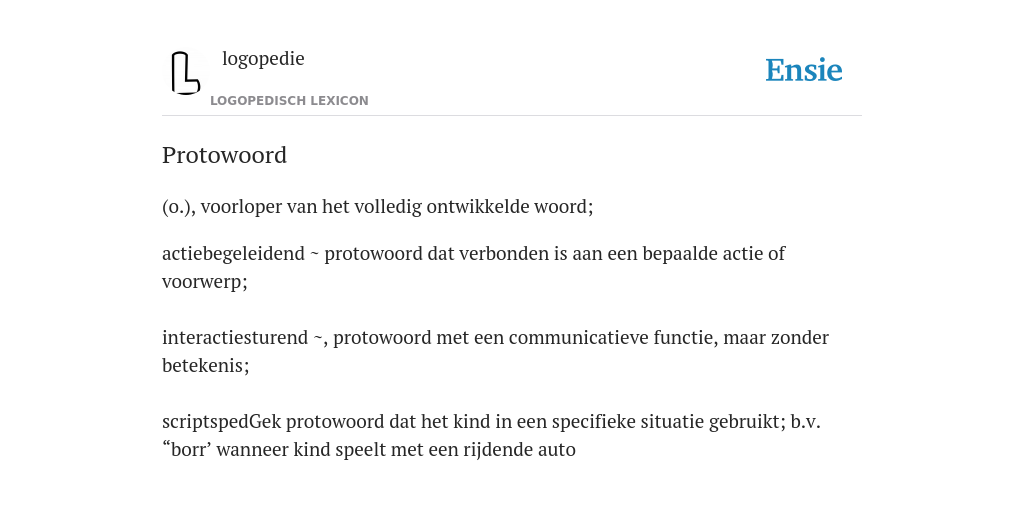 logopedie

LOGOPEDISCH LEXICON

Ensie

Protowoord

(o.), voorloper van het volledig ontwikkelde woord;

actiebegeleidend ~ protowoord dat verbonden is aan een bepaalde actie of voorwerp;

interactiesturend ~, protowoord met een communicatieve functie, maar zonder betekenis;

scriptspedGek protowoord dat het kind in een specifieke situatie gebruikt; b.v. “borr’ wanneer kind speelt met een rijdende auto